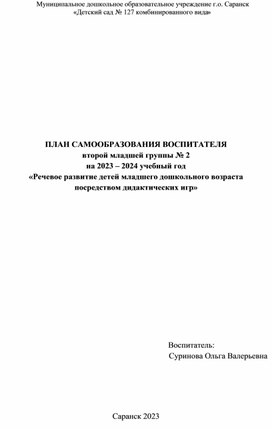 Муниципальное дошкольное образовательное учреждение г.о. Саранск
«Детский сад № 127 комбинированного вида»

ПЛАН САМООБРАЗОВАНИЯ ВОСПИТАТЕЛЯ
второй младшей группы № 2
на 2023 – 2024 учебный год
«Речевое развитие детей младшего дошкольного возраста посредством дидактических игр»

Воспитатель:
Суринова Ольга Валерьевна

Саранск 2023